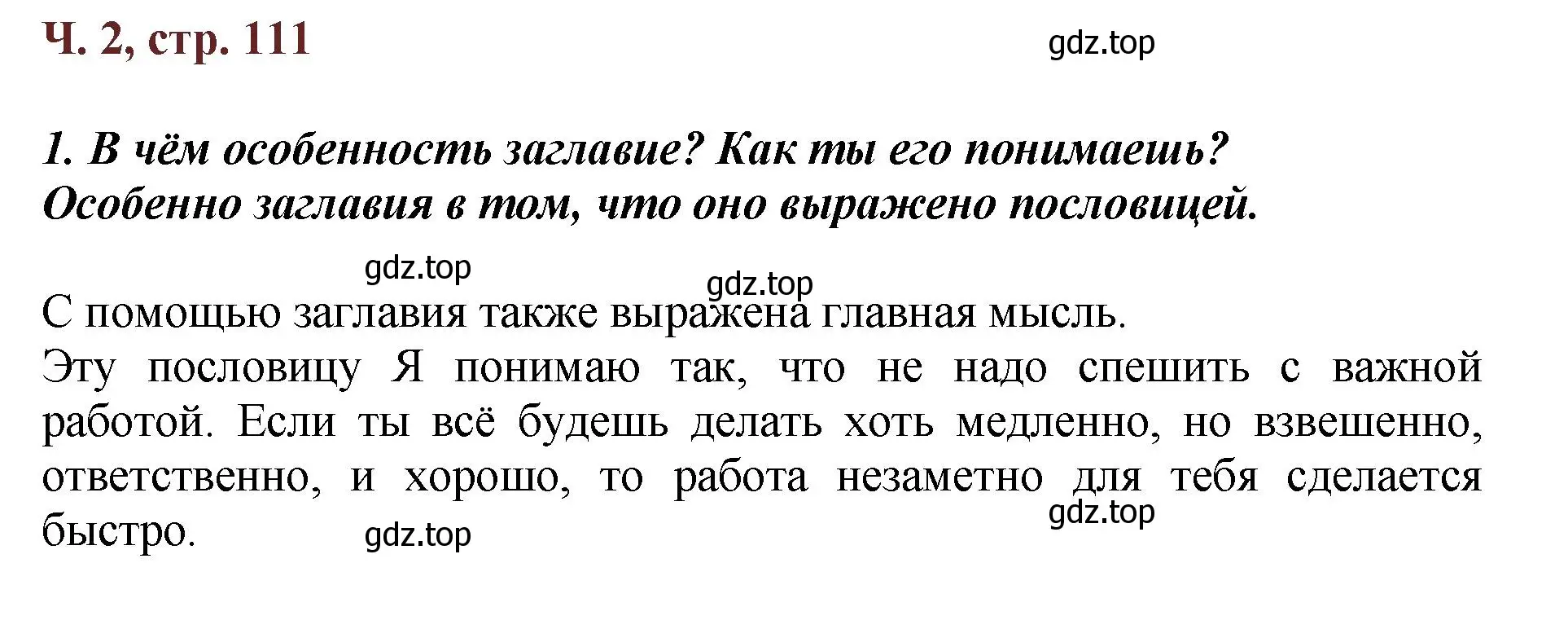 Ч. 2, стр. 111

gdz.top

1. В чём особенность заглавие? Как ты его понимаешь?
Особенно заглавия в том, что оно выражено пословицей.

gdz.top

gdz.top

С помощью заглавия также выражена главная мысль.
Эту пословицу Я понимаю так, что не надо спешить с важной работой. Если ты всё будешь делать хоть медленно, но взвешенно, ответственно, и хорошо, то работа незаметно для тебя сделается быстро.

gdz.top

gdz.top